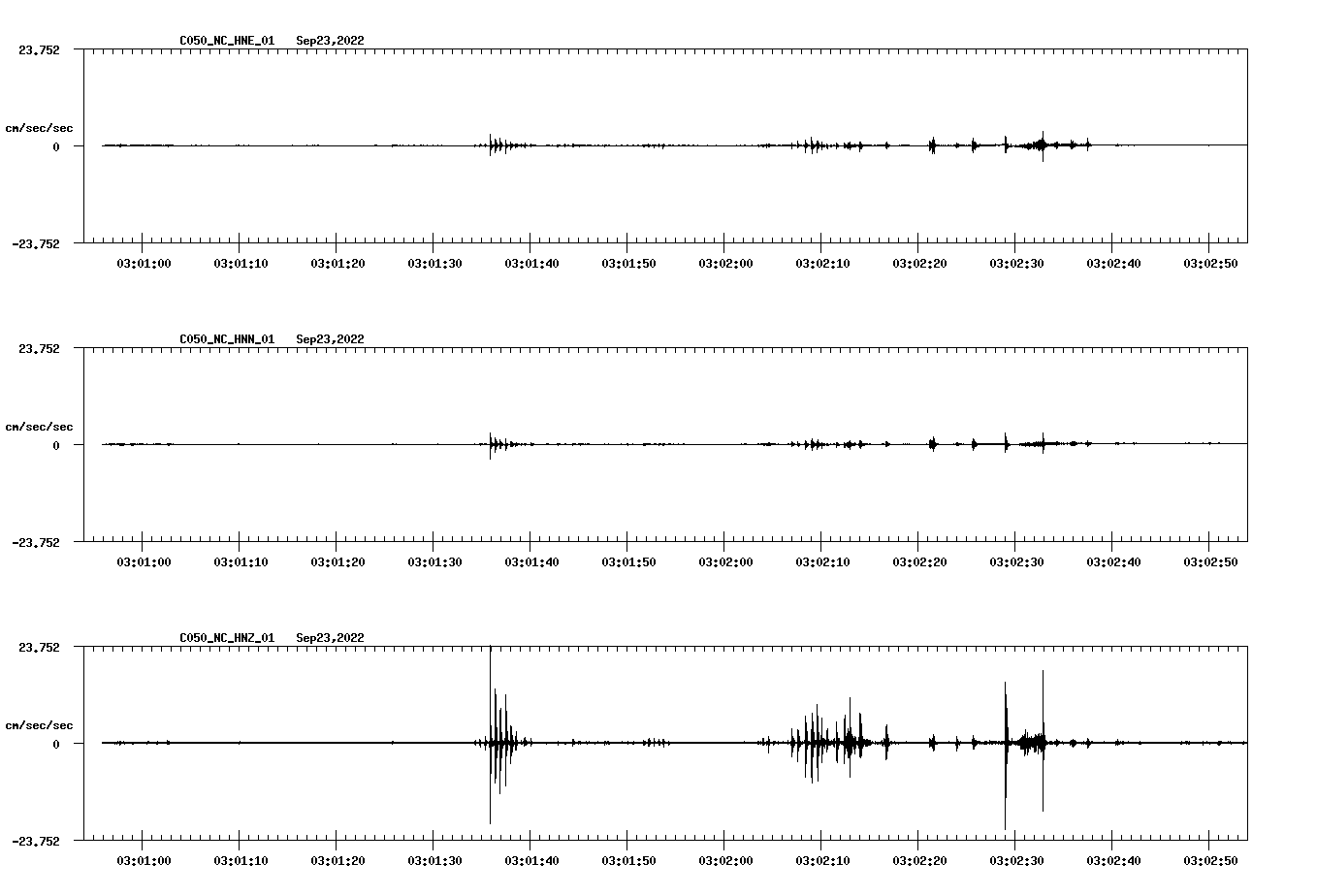 C050_NC_HNE_01 Sep23,2022

23.752

cm/sec/sec

0

-23.752

03:01:00 03:01:10 03:01:20 03:01:30 03:01:40 03:01:50 03:02:00 03:02:10 03:02:20 03:02:30 03:02:40 03:02:50

C050_NC_HNN_01 Sep23,2022

23.752

cm/sec/sec

0

-23.752

03:01:00 03:01:10 03:01:20 03:01:30 03:01:40 03:01:50 03:02:00 03:02:10 03:02:20 03:02:30 03:02:40 03:02:50

C050_NC_HNZ_01 Sep23,2022

23.752

cm/sec/sec

0

-23.752

03:01:00 03:01:10 03:01:20 03:01:30 03:01:40 03:01:50 03:02:00 03:02:10 03:02:20 03:02:30 03:02:40 03:02:50